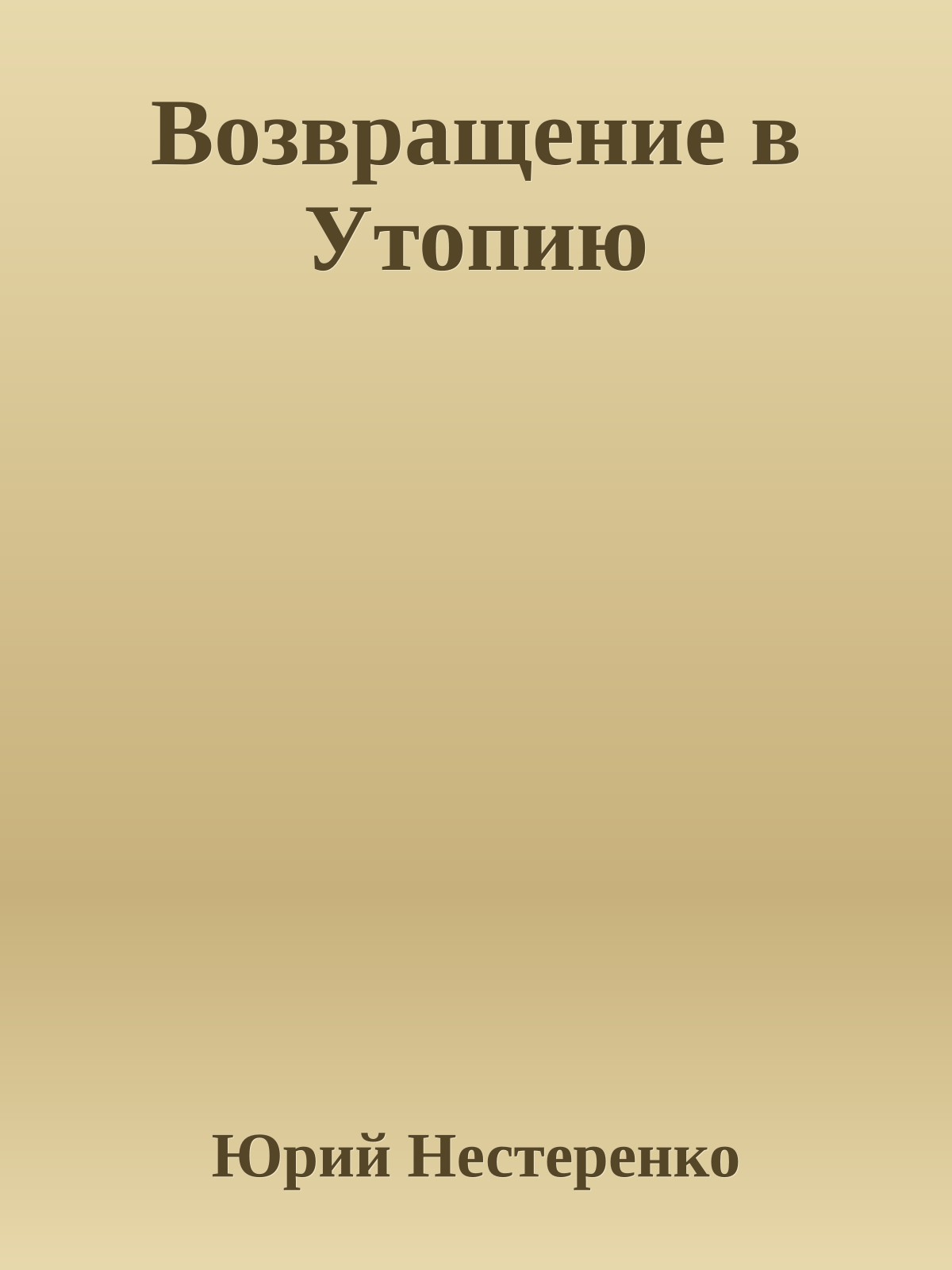 Возвращение в Утопию

Юрий Нестеренко